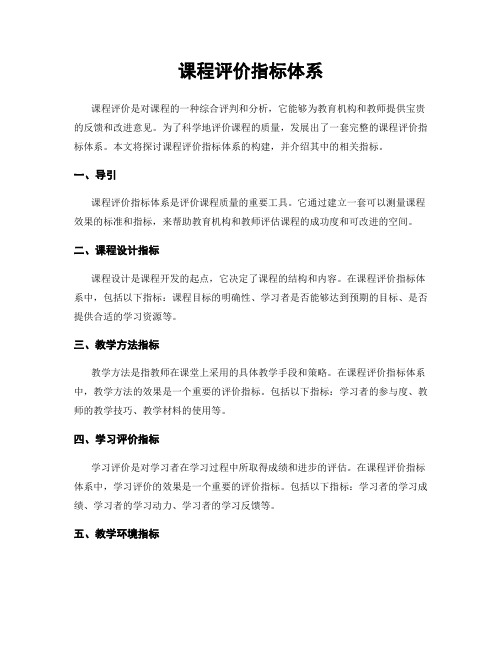 课程评价指标体系

课程评价是对课程的一种综合评判和分析，它能够为教育机构和教师提供宝贵的反馈和改进意见。为了科学地评价课程的质量，发展出了一套完整的课程评价指标体系。本文将探讨课程评价指标体系的构建，并介绍其中的相关指标。

一、导引

课程评价指标体系是评价课程质量的重要工具。它通过建立一套可以测量课程效果的标准和指标，来帮助教育机构和教师评估课程的成功度和可改进的空间。

二、课程设计指标

课程设计是课程开发的起点，它决定了课程的结构和内容。在课程评价指标体系中，包括以下指标：课程目标的明确性、学习者是否能够达到预期的目标、是否提供合适的学习资源等。

三、教学方法指标

教学方法是指教师在课堂上采用的具体教学手段和策略。在课程评价指标体系中，教学方法的效果是一个重要的评价指标。包括以下指标：学习者的参与度、教师的教学技巧、教学材料的使用等。

四、学习评价指标

学习评价是对学习者在学习过程中所取得成绩和进步的评估。在课程评价指标体系中，学习评价的效果是一个重要的评价指标。包括以下指标：学习者的学习成绩、学习者的学习动力、学习者的学习反馈等。

五、教学环境指标